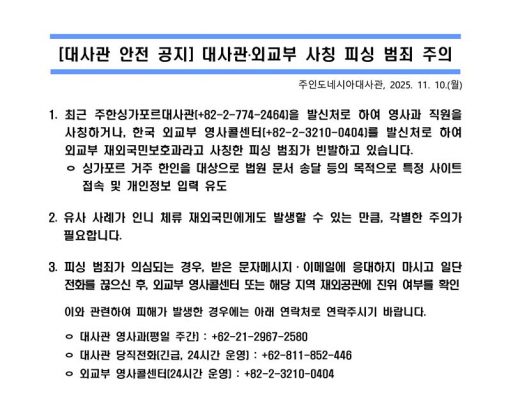 [대사관 안전 공지] 대사관·외교부 사칭 피싱 범죄 주의

주인도네시아대사관, 2025. 11. 10.(월)

1. 최근 주한싱가포르대사관(+82-2-774-2464)을 발신처로 하여 영사과 직원을 사칭하거나, 한국 외교부 영사콜센터(+82-2-3210-0404)를 발신처로 하여 외교부 재외국민보호과라고 사칭한 피싱 범죄가 빈발하고 있습니다.
ㅇ 싱가포르 거주 한인을 대상으로 법원 문서 송달 등의 목적으로 특정 사이트 접속 및 개인정보 입력 유도

2. 유사 사례가 인니 체류 재외국민에게도 발생할 수 있는 만큼, 각별한 주의가 필요합니다.

3. 피싱 범죄가 의심되는 경우, 받은 문자메시지 · 이메일에 응대하지 마시고 일단 전화를 끊으신 후, 외교부 영사콜센터 또는 해당 지역 재외공관에 진위 여부를 확인

이와 관련하여 피해가 발생한 경우에는 아래 연락처로 연락주시기 바랍니다.

ㅇ 대사관 영사과(평일 주간) : +62-21-2967-2580
ㅇ 대사관 당직전화(긴급, 24시간 운영) : +62-811-852-446
ㅇ 외교부 영사콜센터(24시간 운영) : +82-2-3210-0404